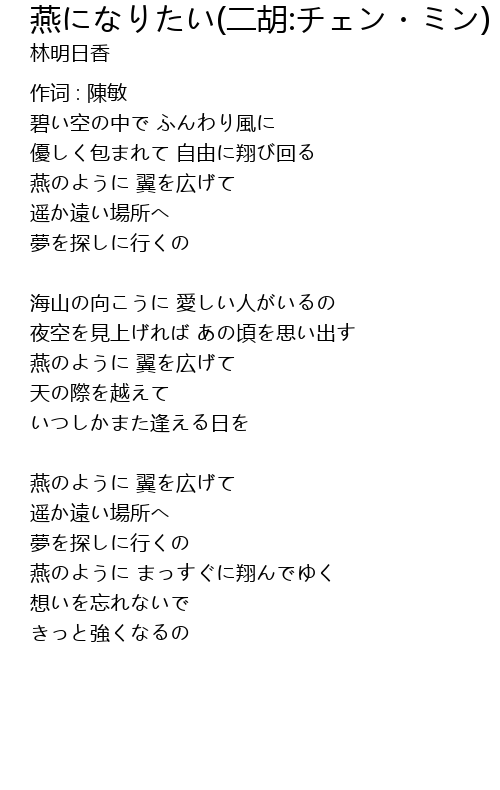 燕になりたい(二胡:チェン・ミン)
林明日香

作词 : 陳敏
碧い空の中で ふんわり風に
優しく包まれて 自由に翔び回る
燕のように 翼を広げて
遥か遠い場所へ
夢を探しに行くの

海山の向こうに 愛しい人がいるの
夜空を見上げれば あの頃を思い出す
燕のように 翼を広げて
天の際を越えて
いつしかまた逢える日を

燕のように 翼を広げて
遥か遠い場所へ
夢を探しに行くの
燕のように まっすぐに翔んでゆく
想いを忘れないで
きっと強くなるの